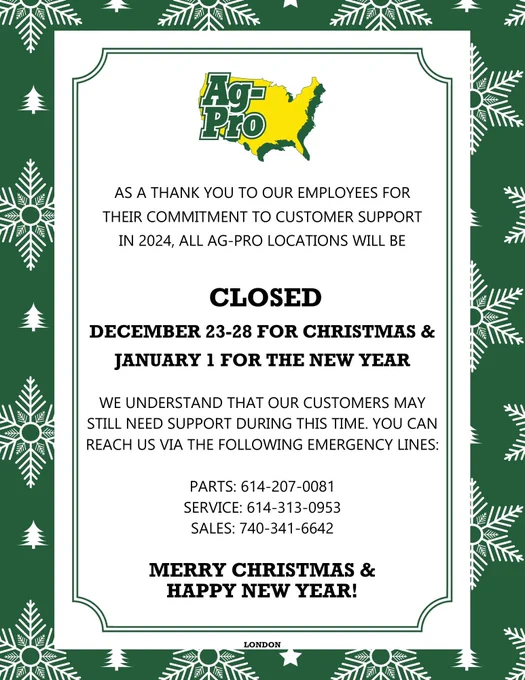 Ag-Pro

AS A THANK YOU TO OUR EMPLOYEES FOR THEIR COMMITMENT TO CUSTOMER SUPPORT IN 2024, ALL AG-PRO LOCATIONS WILL BE

CLOSED

DECEMBER 23-28 FOR CHRISTMAS &

JANUARY 1 FOR THE NEW YEAR

WE UNDERSTAND THAT OUR CUSTOMERS MAY STILL NEED SUPPORT DURING THIS TIME. YOU CAN REACH US VIA THE FOLLOWING EMERGENCY LINES:

PARTS: 614-207-0081
SERVICE: 614-313-0953
SALES: 740-341-6642

MERRY CHRISTMAS &
HAPPY NEW YEAR!

LONDON